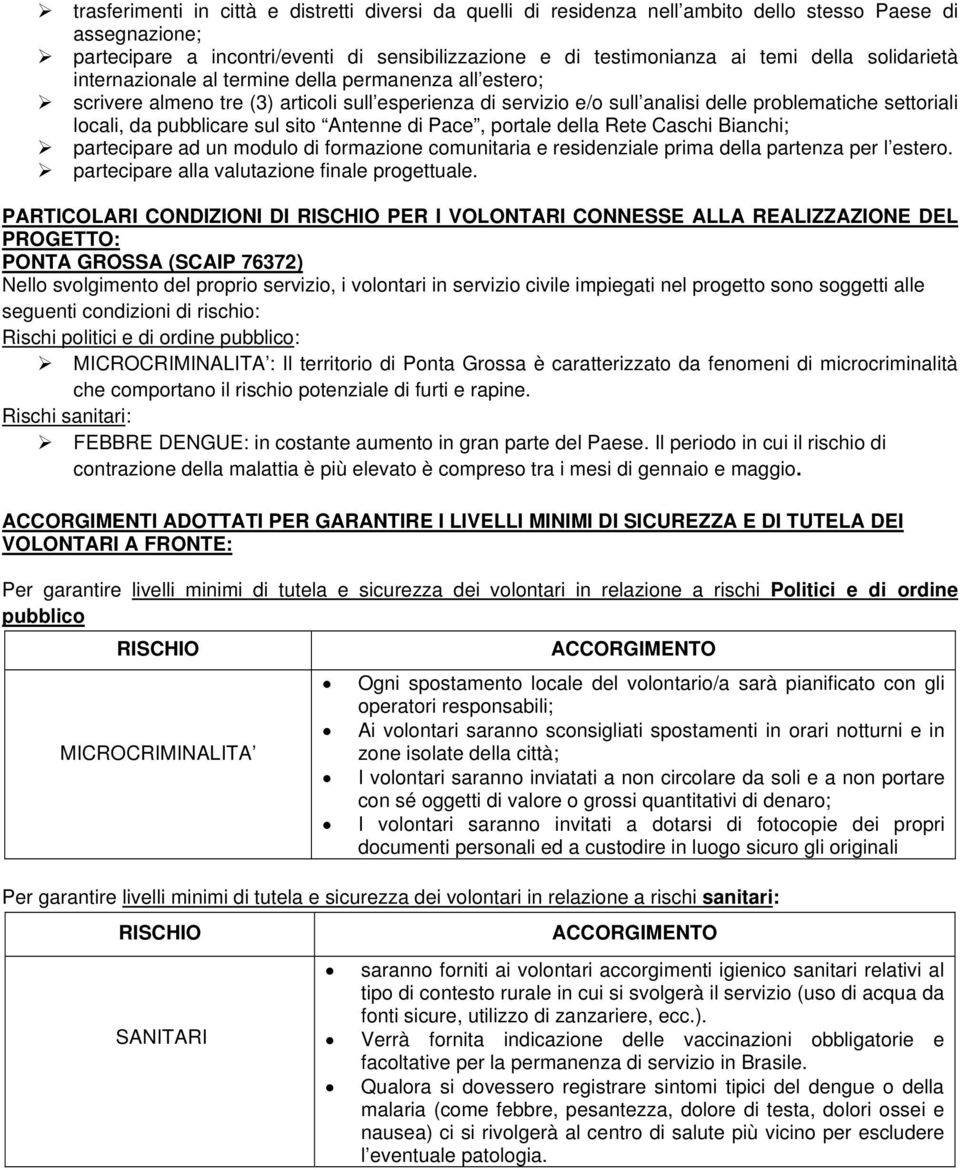 ➢ trasferimenti in città e distretti diversi da quelli di residenza nell'ambito dello stesso Paese di assegnazione;
➢ partecipare a incontri/eventi di sensibilizzazione e di testimonianza ai temi della solidarietà internazionale al termine della permanenza all'estero;
➢ scrivere almeno tre (3) articoli sull'esperienza di servizio e/o sull'analisi delle problematiche settoriali locali, da pubblicare sul sito "Antenne di Pace", portale della Rete Caschi Bianchi;
➢ partecipare ad un modulo di formazione comunitaria e residenziale prima della partenza per l'estero.
➢ partecipare alla valutazione finale progettuale.

PARTICOLARI CONDIZIONI DI RISCHIO PER I VOLONTARI CONNESSE ALLA REALIZZAZIONE DEL PROGETTO:
PONTA GROSSA (SCAIP 76372)
Nello svolgimento del proprio servizio, i volontari in servizio civile impiegati nel progetto sono soggetti alle seguenti condizioni di rischio:
Rischi politici e di ordine pubblico:
➢ MICROCRIMINALITA': Il territorio di Ponta Grossa è caratterizzato da fenomeni di microcriminalità che comportano il rischio potenziale di furti e rapine.
Rischi sanitari:
➢ FEBBRE DENGUE: in costante aumento in gran parte del Paese. Il periodo in cui il rischio di contrazione della malattia è più elevato è compreso tra i mesi di gennaio e maggio.

ACCORGIMENTI ADOTTATI PER GARANTIRE I LIVELLI MINIMI DI SICUREZZA E DI TUTELA DEI VOLONTARI A FRONTE:

Per garantire livelli minimi di tutela e sicurezza dei volontari in relazione a rischi Politici e di ordine pubblico

| RISCHIO | ACCORGIMENTO |
|---|---|
| MICROCRIMINALITA' | • Ogni spostamento locale del volontario/a sarà pianificato con gli operatori responsabili; • Ai volontari saranno sconsigliati spostamenti in orari notturni e in zone isolate della città; • I volontari saranno inviatati a non circolare da soli e a non portare con sé oggetti di valore o grossi quantitativi di denaro; • I volontari saranno invitati a dotarsi di fotocopie dei propri documenti personali ed a custodire in luogo sicuro gli originali |

Per garantire livelli minimi di tutela e sicurezza dei volontari in relazione a rischi sanitari:

| RISCHIO | ACCORGIMENTO |
|---|---|
| SANITARI | • saranno forniti ai volontari accorgimenti igienico sanitari relativi al tipo di contesto rurale in cui si svolgerà il servizio (uso di acqua da fonti sicure, utilizzo di zanzariere, ecc.). • Verrà fornita indicazione delle vaccinazioni obbligatorie e facoltative per la permanenza di servizio in Brasile. • Qualora si dovessero registrare sintomi tipici del dengue o della malaria (come febbre, pesantezza, dolore di testa, dolori ossei e nausea) ci si rivolgerà al centro di salute più vicino per escludere l'eventuale patologia. |